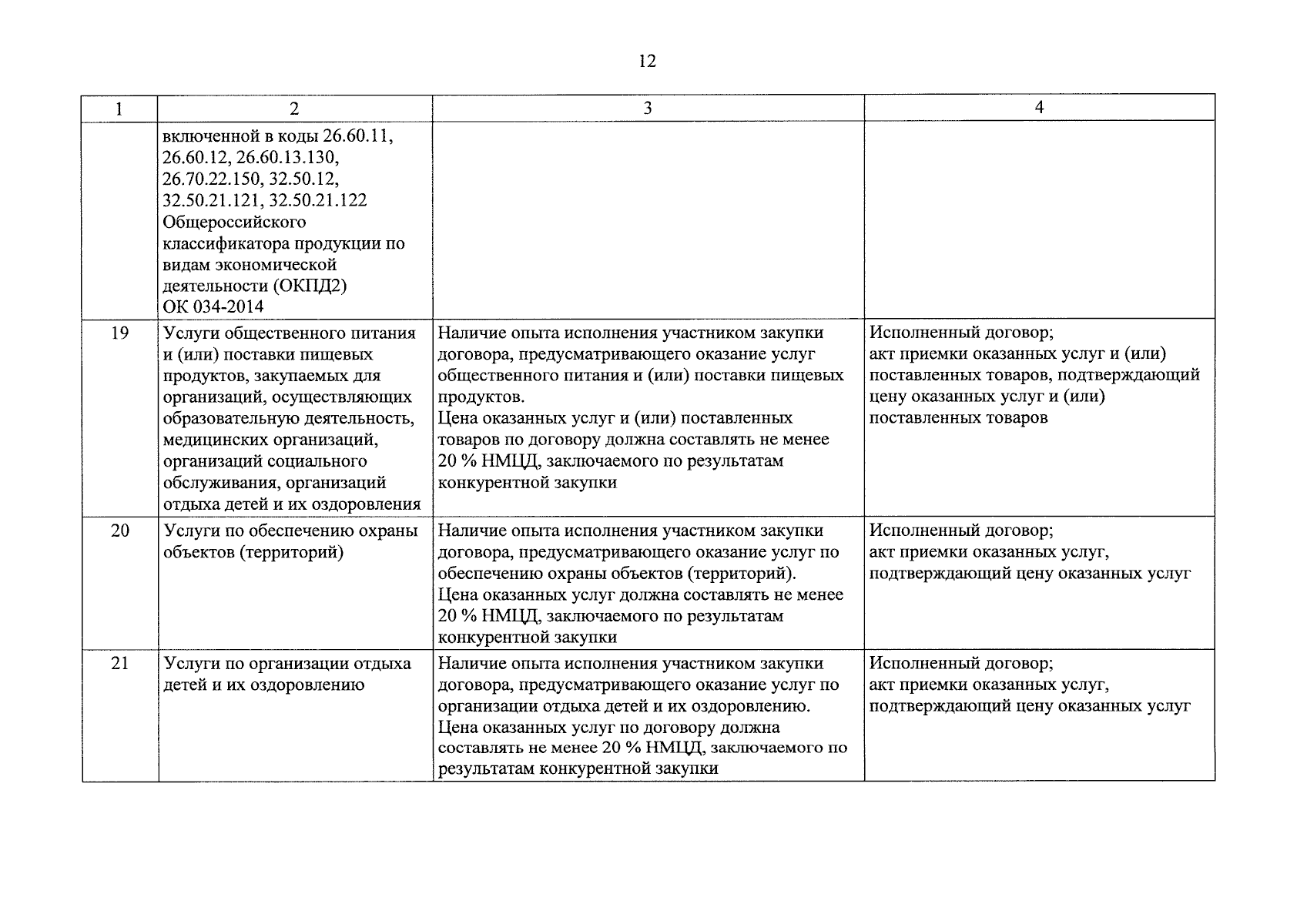 12

| 1 | 2 | 3 | 4 |
|---|---|---|---|
| | включенной в коды 26.60.11, 26.60.12, 26.60.13.130, 26.70.22.150, 32.50.12, 32.50.21.121, 32.50.21.122 Общероссийского классификатора продукции по видам экономической деятельности (ОКПД2) ОК 034-2014 | | |
| 19 | Услуги общественного питания и (или) поставки пищевых продуктов, закупаемых для организаций, осуществляющих образовательную деятельность, медицинских организаций, организаций социального обслуживания, организаций отдыха детей и их оздоровления | Наличие опыта исполнения участником закупки договора, предусматривающего оказание услуг общественного питания и (или) поставки пищевых продуктов. Цена оказанных услуг и (или) поставленных товаров по договору должна составлять не менее 20 % НМЦД, заключаемого по результатам конкурентной закупки | Исполненный договор; акт приемки оказанных услуг и (или) поставленных товаров, подтверждающий цену оказанных услуг и (или) поставленных товаров |
| 20 | Услуги по обеспечению охраны объектов (территорий) | Наличие опыта исполнения участником закупки договора, предусматривающего оказание услуг по обеспечению охраны объектов (территорий). Цена оказанных услуг должна составлять не менее 20 % НМЦД, заключаемого по результатам конкурентной закупки | Исполненный договор; акт приемки оказанных услуг, подтверждающий цену оказанных услуг |
| 21 | Услуги по организации отдыха детей и их оздоровлению | Наличие опыта исполнения участником закупки договора, предусматривающего оказание услуг по организации отдыха детей и их оздоровлению. Цена оказанных услуг по договору должна составлять не менее 20 % НМЦД, заключаемого по результатам конкурентной закупки | Исполненный договор; акт приемки оказанных услуг, подтверждающий цену оказанных услуг |